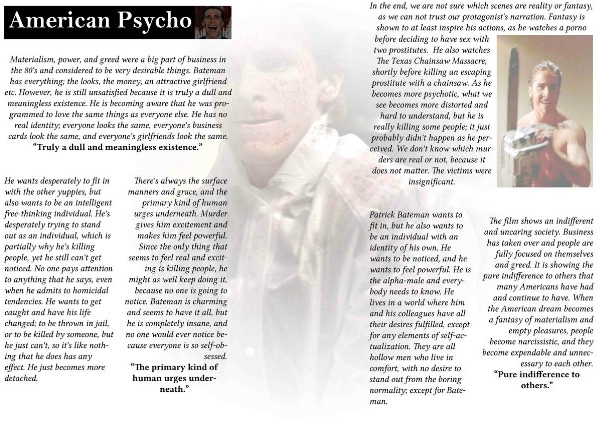 American Psycho

Materialism, power, and greed were a big part of business in the 80's and considered to be very desirable things. Bateman has everything; the looks, the money, an attractive girlfriend etc. However, he is still unsatisfied because it is truly a dull and meaningless existence. He is becoming aware that he was programmed to love the same things as everyone else. He has no real identity; everyone looks the same, everyone's business cards look the same, and everyone's girlfriends look the same.
"Truly a dull and meaningless existence."

He wants desperately to fit in with the other yuppies, but also wants to be an intelligent free-thinking individual. He's desperately trying to stand out as an individual, which is partially why he's killing people, yet he still can't get noticed. No one pays attention to anything that he says, even when he admits to homicidal tendencies. He wants to get caught and have his life changed; to be thrown in jail, or to be killed by someone, but he just can't, so it's like nothing that he does has any effect. He just becomes more detached.

There's always the surface manners and grace, and the primary kind of human urges underneath. Murder gives him excitement and makes him feel powerful. Since the only thing that seems to feel real and exciting is killing people, he might as well keep doing it, because no one is going to notice. Bateman is charming and seems to have it all, but he is completely insane, and no one would ever notice because everyone is so self-obsessed.
"The primary kind of human urges underneath."

In the end, we are not sure which scenes are reality or fantasy, as we can not trust our protagonist's narration. Fantasy is shown to at least inspire his actions, as he watches a porno before deciding to have sex with two prostitutes. He also watches The Texas Chainsaw Massacre, shortly before killing an escaping prostitute with a chainsaw. As he becomes more psychotic, what we see becomes more distorted and hard to understand, but he is really killing some people; it just probably didn't happen as he perceived. We don't know which murders are real or not, because it does not matter. The victims were insignificant.

Patrick Bateman wants to fit in, but he also wants to be an individual with an identity of his own. He wants to be noticed, and he wants to feel powerful. He is the alpha-male and everybody needs to know. He lives in a world where him and his colleagues have all their desires fulfilled, except for any elements of self-actualization. They are all hollow men who live in comfort, with no desire to stand out from the boring normality; except for Bateman.

The film shows an indifferent and uncaring society. Business has taken over and people are fully focused on themselves and greed. It is showing the pure indifference to others that many Americans have had and continue to have. When the American dream becomes a fantasy of materialism and empty pleasures, people become narcissistic, and they become expendable and unnecessary to each other.
"Pure indifference to others."